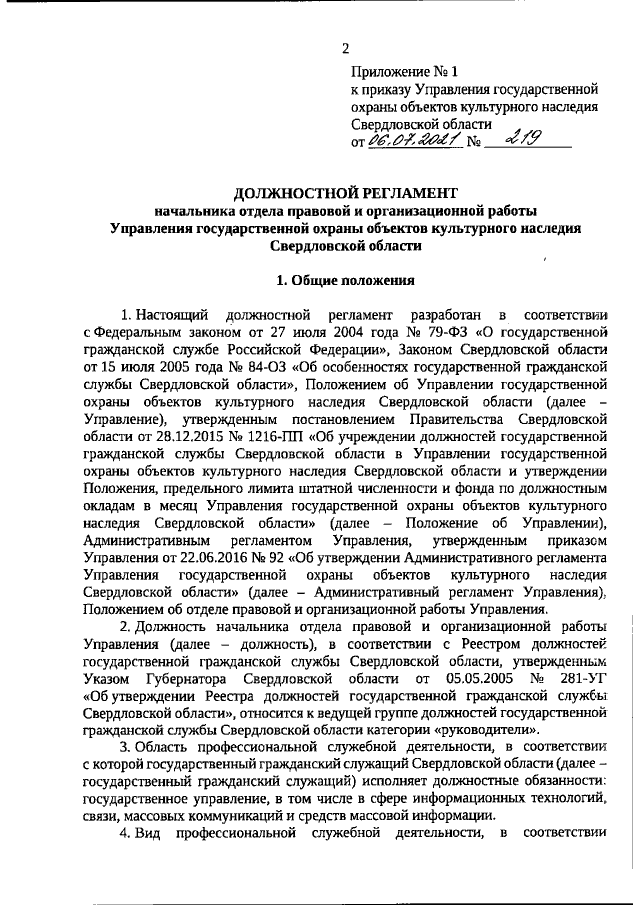 2

Приложение № 1
к приказу Управления государственной охраны объектов культурного наследия Свердловской области
от 06.07.2021 № 219

ДОЛЖНОСТНОЙ РЕГЛАМЕНТ
начальника отдела правовой и организационной работы
Управления государственной охраны объектов культурного наследия
Свердловской области

1. Общие положения

1. Настоящий должностной регламент разработан в соответствии с Федеральным законом от 27 июля 2004 года № 79-ФЗ «О государственной гражданской службе Российской Федерации», Законом Свердловской области от 15 июля 2005 года № 84-ОЗ «Об особенностях государственной гражданской службы Свердловской области», Положением об Управлении государственной охраны объектов культурного наследия Свердловской области (далее – Управление), утвержденным постановлением Правительства Свердловской области от 28.12.2015 № 1216-ПП «Об учреждении должностей государственной гражданской службы Свердловской области в Управлении государственной охраны объектов культурного наследия Свердловской области и утверждении Положения, предельного лимита штатной численности и фонда по должностным окладам в месяц Управления государственной охраны объектов культурного наследия Свердловской области» (далее – Положение об Управлении), Административным регламентом Управления, утвержденным приказом Управления от 22.06.2016 № 92 «Об утверждении Административного регламента Управления государственной охраны объектов культурного наследия Свердловской области» (далее – Административный регламент Управления), Положением об отделе правовой и организационной работы Управления.

2. Должность начальника отдела правовой и организационной работы Управления (далее – должность), в соответствии с Реестром должностей государственной гражданской службы Свердловской области, утвержденным Указом Губернатора Свердловской области от 05.05.2005 № 281-УГ «Об утверждении Реестра должностей государственной гражданской службы Свердловской области», относится к ведущей группе должностей государственной гражданской службы Свердловской области категории «руководители».

3. Область профессиональной служебной деятельности, в соответствии с которой государственный гражданский служащий Свердловской области (далее – государственный гражданский служащий) исполняет должностные обязанности: государственное управление, в том числе в сфере информационных технологий, связи, массовых коммуникаций и средств массовой информации.

4. Вид профессиональной служебной деятельности, в соответствии